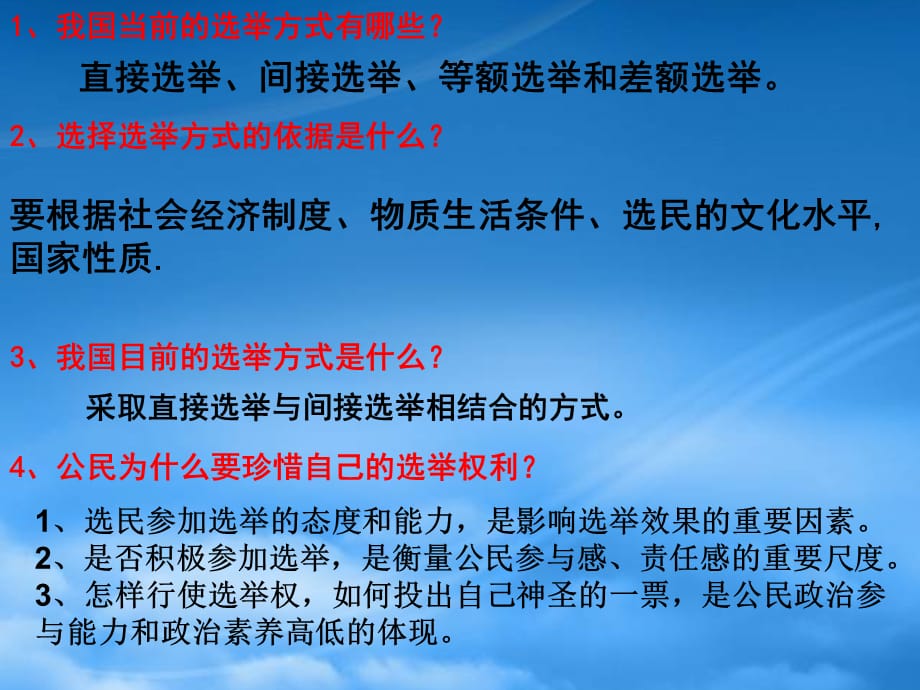 1、我国当前的选举方式有哪些？

直接选举、间接选举、等额选举和差额选举。

2、选择选举方式的依据是什么？

要根据社会经济制度、物质生活条件、选民的文化水平，国家性质.

3、我国目前的选举方式是什么？

采取直接选举与间接选举相结合的方式。

4、公民为什么要珍惜自己的选举权利？

1、选民参加选举的态度和能力，是影响选举效果的重要因素。
2、是否积极参加选举，是衡量公民参与感、责任感的重要尺度。
3、怎样行使选举权，如何投出自己神圣的一票，是公民政治参与能力和政治素养高低的体现。